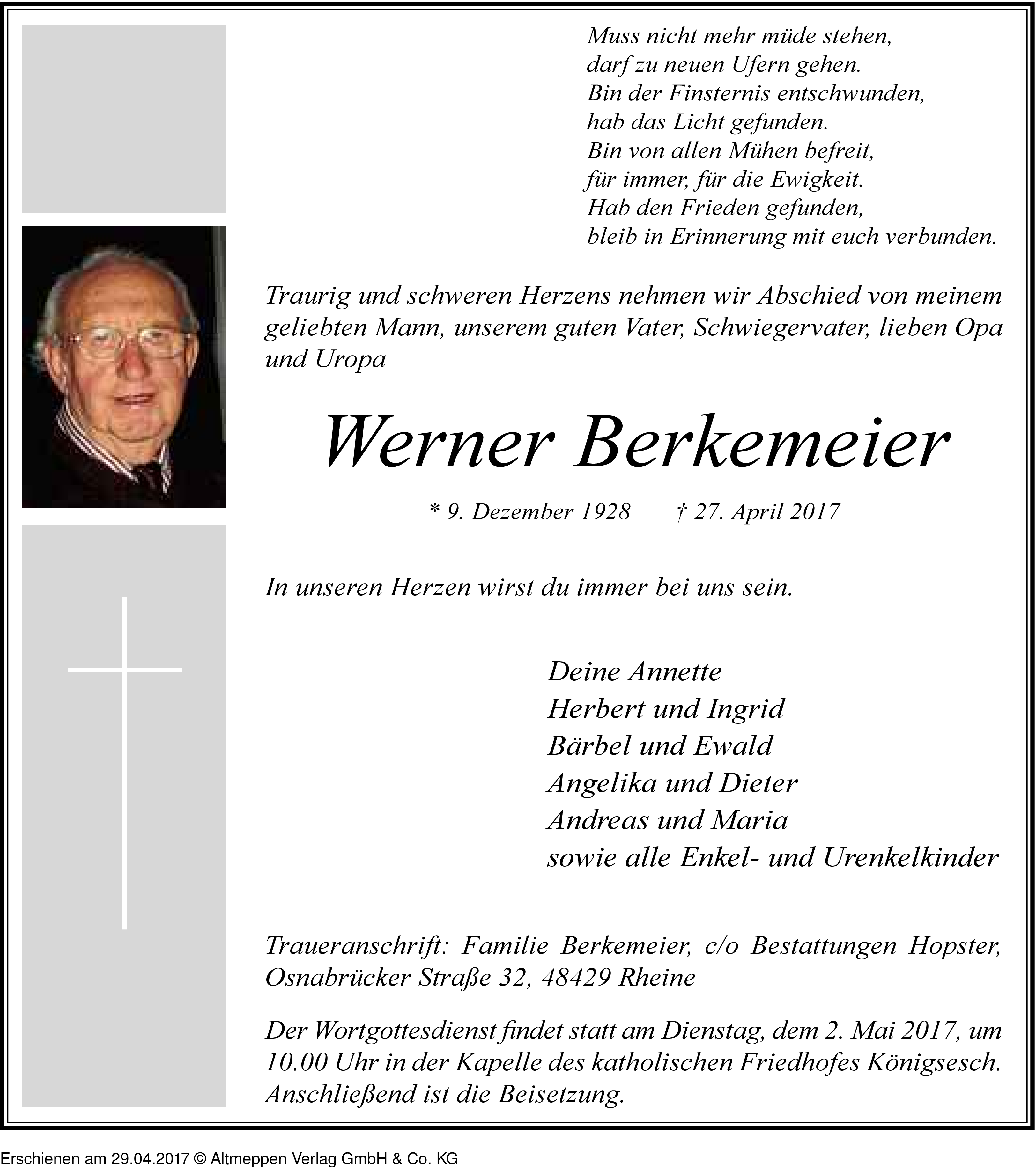 Muss nicht mehr müde stehen,
darf zu neuen Ufern gehen.
Bin der Finsternis entschwunden,
hab das Licht gefunden.
Bin von allen Mühen befreit,
für immer, für die Ewigkeit.
Hab den Frieden gefunden,
bleib in Erinnerung mit euch verbunden.

Traurig und schweren Herzens nehmen wir Abschied von meinem geliebten Mann, unserem guten Vater, Schwiegervater, lieben Opa und Uropa

Werner Berkemeier

* 9. Dezember 1928 † 27. April 2017

In unseren Herzen wirst du immer bei uns sein.

Deine Annette
Herbert und Ingrid
Bärbel und Ewald
Angelika und Dieter
Andreas und Maria
sowie alle Enkel- und Urenkelkinder

Traueranschrift: Familie Berkemeier, c/o Bestattungen Hopster, Osnabrücker Straße 32, 48429 Rheine

Der Wortgottesdienst findet statt am Dienstag, dem 2. Mai 2017, um 10.00 Uhr in der Kapelle des katholischen Friedhofes Königsesch. Anschließend ist die Beisetzung.

Erschienen am 29.04.2017 © Altmeppen Verlag GmbH & Co. KG